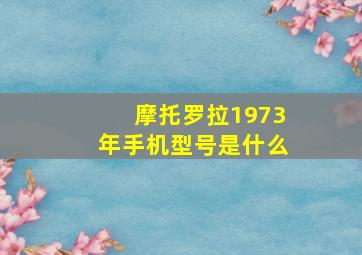 摩托罗拉1973年手机型号是什么